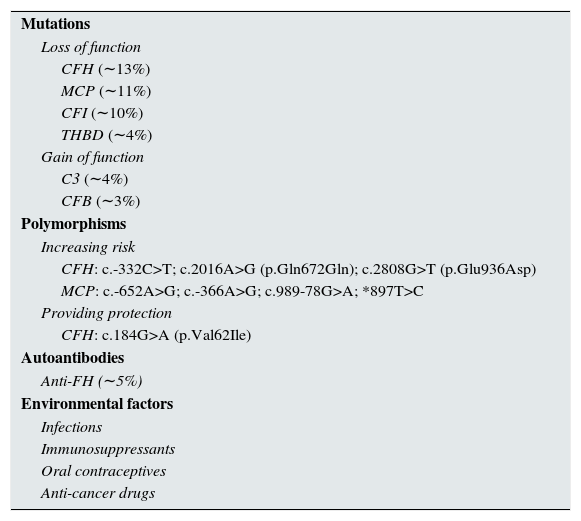 Mutations
Loss of function
CFH (∼13%)
MCP (∼11%)
CFI (∼10%)
THBD (∼4%)
Gain of function
C3 (∼4%)
CFB (∼3%)
Polymorphisms
Increasing risk
CFH: c.-332C>T; c.2016A>G (p.Gln672Gln); c.2808G>T (p.Glu936Asp)
MCP: c.-652A>G; c.-366A>G; c.989-78G>A; *897T>C
Providing protection
CFH: c.184G>A (p.Val62Ile)
Autoantibodies
Anti-FH (∼5%)
Environmental factors
Infections
Immunosuppressants
Oral contraceptives
Anti-cancer drugs